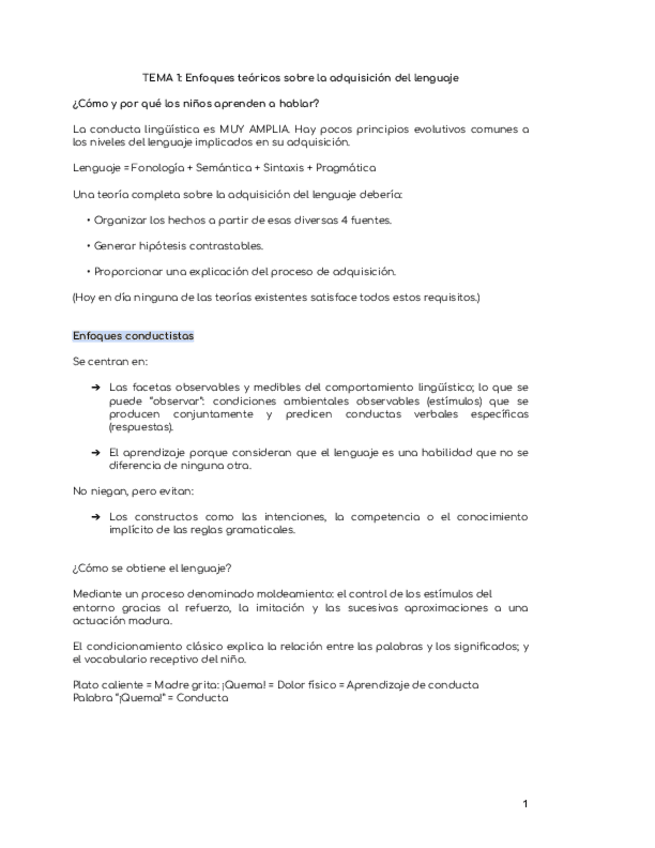 TEMA 1: Enfoques teóricos sobre la adquisición del lenguaje

¿Cómo y por qué los niños aprenden a hablar?

La conducta lingüística es MUY AMPLIA. Hay pocos principios evolutivos comunes a los niveles del lenguaje implicados en su adquisición.

Lenguaje = Fonología + Semántica + Sintaxis + Pragmática

Una teoría completa sobre la adquisición del lenguaje debería:

• Organizar los hechos a partir de esas diversas 4 fuentes.

• Generar hipótesis contrastables.

• Proporcionar una explicación del proceso de adquisición.

(Hoy en día ninguna de las teorías existentes satisface todos estos requisitos.)

Enfoques conductistas

Se centran en:

➔ Las facetas observables y medibles del comportamiento lingüístico; lo que se puede "observar": condiciones ambientales observables (estímulos) que se producen conjuntamente y predicen conductas verbales específicas (respuestas).

➔ El aprendizaje porque consideran que el lenguaje es una habilidad que no se diferencia de ninguna otra.

No niegan, pero evitan:

➔ Los constructos como las intenciones, la competencia o el conocimiento implícito de las reglas gramaticales.

¿Cómo se obtiene el lenguaje?

Mediante un proceso denominado moldeamiento: el control de los estímulos del entorno gracias al refuerzo, la imitación y las sucesivas aproximaciones a una actuación madura.

El condicionamiento clásico explica la relación entre las palabras y los significados; y el vocabulario receptivo del niño.

Plato caliente = Madre grita: ¡Quema! = Dolor físico = Aprendizaje de conducta
Palabra "¡Quema!" = Conducta

1